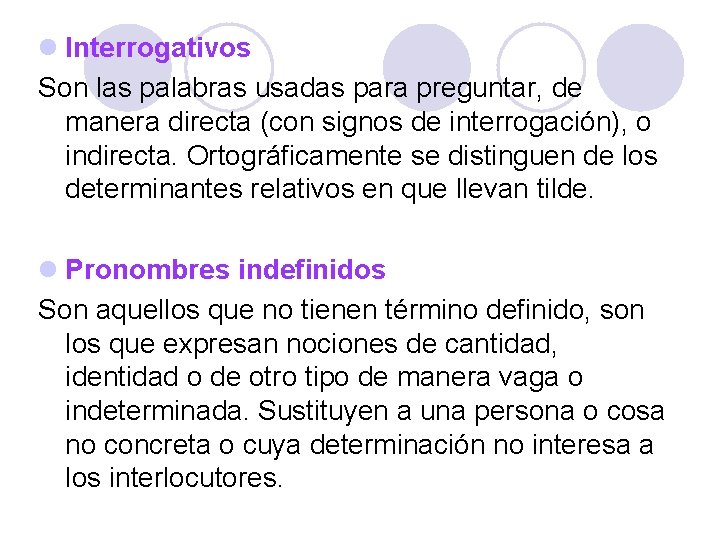 Interrogativos

Son las palabras usadas para preguntar, de manera directa (con signos de interrogación), o indirecta. Ortográficamente se distinguen de los determinantes relativos en que llevan tilde.

Pronombres indefinidos

Son aquellos que no tienen término definido, son los que expresan nociones de cantidad, identidad o de otro tipo de manera vaga o indeterminada. Sustituyen a una persona o cosa no concreta o cuya determinación no interesa a los interlocutores.